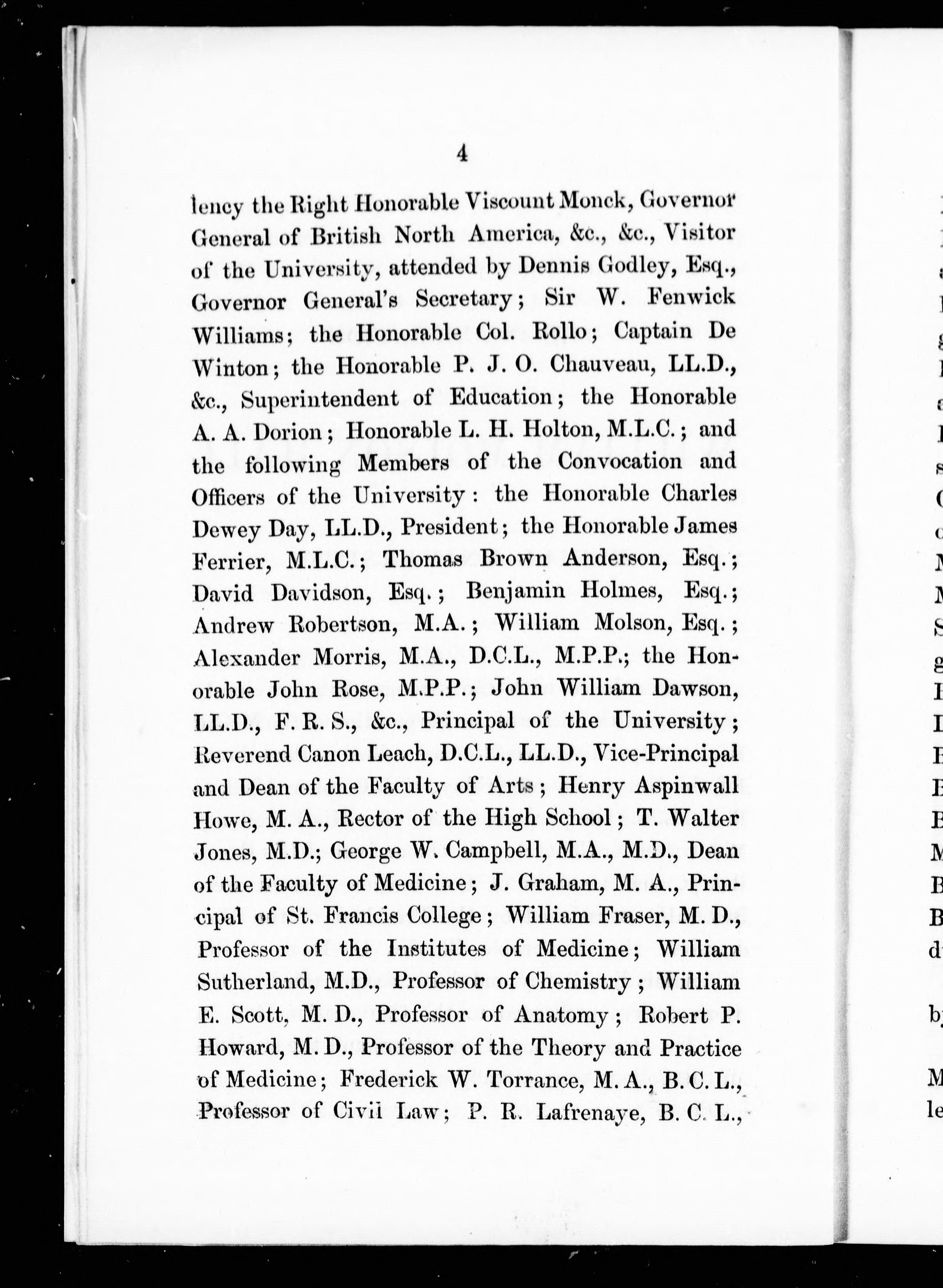 4

lency the Right Honorable Viscount Monck, Governor General of British North America, &c., &c., Visitor of the University, attended by Dennis Godley, Esq., Governor General's Secretary; Sir W. Fenwick Williams; the Honorable Col. Rollo; Captain De Winton; the Honorable P. J. O. Chauveau, LL.D., &c., Superintendent of Education; the Honorable A. A. Dorion; Honorable L. H. Holton, M.L.C.; and the following Members of the Convocation and Officers of the University: the Honorable Charles Dewey Day, LL.D., President; the Honorable James Ferrier, M.L.C.; Thomas Brown Anderson, Esq.; David Davidson, Esq.; Benjamin Holmes, Esq.; Andrew Robertson, M.A.; William Molson, Esq.; Alexander Morris, M.A., D.C.L., M.P.P.; the Honorable John Rose, M.P.P.; John William Dawson, LL.D., F. R. S., &c., Principal of the University; Reverend Canon Leach, D.C.L., LL.D., Vice-Principal and Dean of the Faculty of Arts; Henry Aspinwall Howe, M. A., Rector of the High School; T. Walter Jones, M.D.; George W. Campbell, M.A., M.D., Dean of the Faculty of Medicine; J. Graham, M. A., Principal of St. Francis College; William Fraser, M. D., Professor of the Institutes of Medicine; William Sutherland, M.D., Professor of Chemistry; William E. Scott, M. D., Professor of Anatomy; Robert P. Howard, M. D., Professor of the Theory and Practice of Medicine; Frederick W. Torrance, M. A., B. C. L., Professor of Civil Law; P. R. Lafrenaye, B. C. L.,